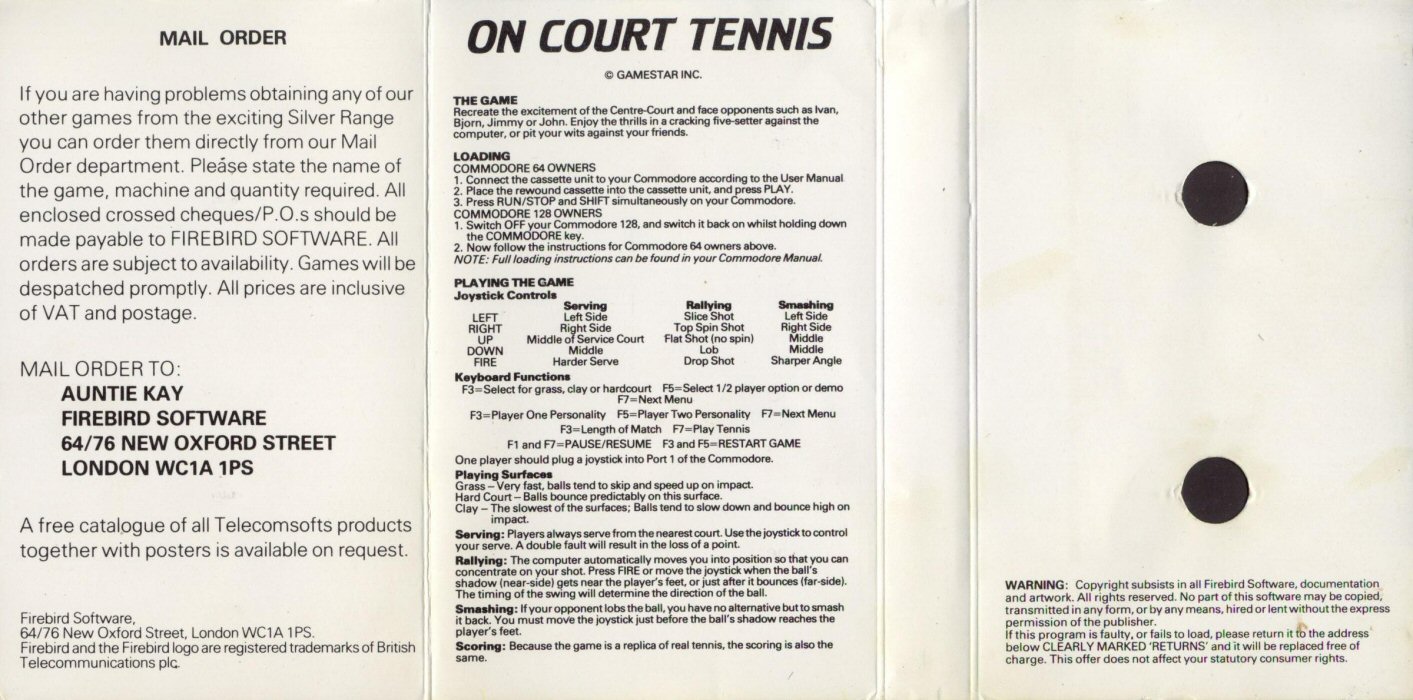 MAIL ORDER

If you are having problems obtaining any of our other games from the exciting Silver Range you can order them directly from our Mail Order department. Please state the name of the game, machine and quantity required. All enclosed crossed cheques/P.O.s should be made payable to FIREBIRD SOFTWARE. All orders are subject to availability. Games will be despatched promptly. All prices are inclusive of VAT and postage.

MAIL ORDER TO:
AUNTIE KAY
FIREBIRD SOFTWARE
64/76 NEW OXFORD STREET
LONDON WC1A 1PS

A free catalogue of all Telecomsofts products together with posters is available on request.

Firebird Software,
64/76 New Oxford Street, London WC1A 1PS.
Firebird and the Firebird logo are registered trademarks of British Telecommunications plc.

ON COURT TENNIS

© GAMESTAR INC.

THE GAME
Recreate the excitement of the Centre-Court and face opponents such as Ivan, Bjorn, Jimmy or John. Enjoy the thrills in a cracking five-setter against the computer, or pit your wits against your friends.

LOADING
COMMODORE 64 OWNERS
1. Connect the cassette unit to your Commodore according to the User Manual.
2. Place the rewound cassette into the cassette unit, and press PLAY.
3. Press RUN/STOP and SHIFT simultaneously on your Commodore.
COMMODORE 128 OWNERS
1. Switch OFF your Commodore 128, and switch it back on whilst holding down the COMMODORE key.
2. Now follow the instructions for Commodore 64 owners above.
NOTE: Full loading instructions can be found in your Commodore Manual.

PLAYING THE GAME
Joystick Controls

| | Serving | Rallying | Smashing |
|---|---|---|---|
| LEFT | Left Side | Slice Shot | Left Side |
| RIGHT | Right Side | Top Spin Shot | Right Side |
| UP | Middle of Service Court | Flat Shot (no spin) | Middle |
| DOWN | Middle | Lob | Middle |
| FIRE | Harder Serve | Drop Shot | Sharper Angle |

Keyboard Functions
F3=Select for grass, clay or hardcourt F5=Select 1/2 player option or demo
F7=Next Menu
F3=Player One Personality F5=Player Two Personality F7=Next Menu
F3=Length of Match F7=Play Tennis
F1 and F7=PAUSE/RESUME F3 and F5=RESTART GAME
One player should plug a joystick into Port 1 of the Commodore.

Playing Surfaces
Grass – Very fast, balls tend to skip and speed up on impact.
Hard Court – Balls bounce predictably on this surface.
Clay – The slowest of the surfaces; Balls tend to slow down and bounce high on impact.

Serving: Players always serve from the nearest court. Use the joystick to control your serve. A double fault will result in the loss of a point.

Rallying: The computer automatically moves you into position so that you can concentrate on your shot. Press FIRE or move the joystick when the ball's shadow (near-side) gets near the player's feet, or just after it bounces (far-side). The timing of the swing will determine the direction of the ball.

Smashing: If your opponent lobs the ball, you have no alternative but to smash it back. You must move the joystick just before the ball's shadow reaches the player's feet.

Scoring: Because the game is a replica of real tennis, the scoring is also the same.

WARNING: Copyright subsists in all Firebird Software, documentation and artwork. All rights reserved. No part of this software may be copied, transmitted in any form, or by any means, hired or lent without the express permission of the publisher.
If this program is faulty, or fails to load, please return it to the address below CLEARLY MARKED 'RETURNS' and it will be replaced free of charge. This offer does not affect your statutory consumer rights.